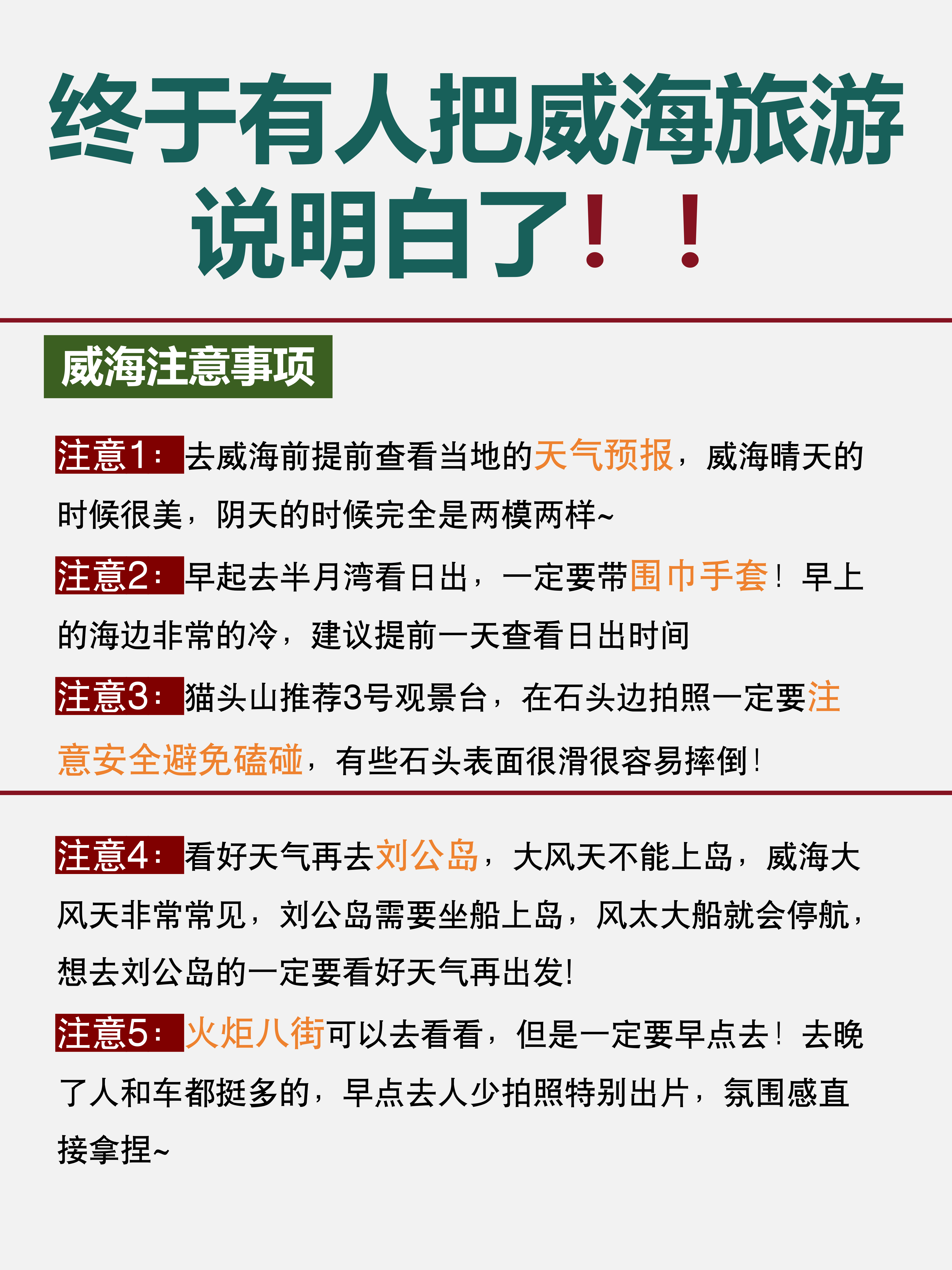 终于有人把威海旅游说明白了！！

威海注意事项

注意1：去威海前提前查看当地的天气预报，威海晴天的时候很美，阴天的时候完全是两模两样~

注意2：早起去半月湾看日出，一定要带围巾手套！早上的海边非常的冷，建议提前一天查看日出时间

注意3：猫头山推荐3号观景台，在石头边拍照一定要注意安全避免磕碰，有些石头表面很滑很容易摔倒！

注意4：看好天气再去刘公岛，大风天不能上岛，威海大风天非常常见，刘公岛需要坐船上岛，风太大船就会停航，想去刘公岛的一定要看好天气再出发!

注意5：火炬八街可以去看看，但是一定要早点去！去晚了人和车都挺多的，早点去人少拍照特别出片，氛围感直接拿捏~